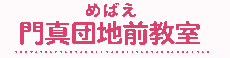 めばえ
門真団地前教室